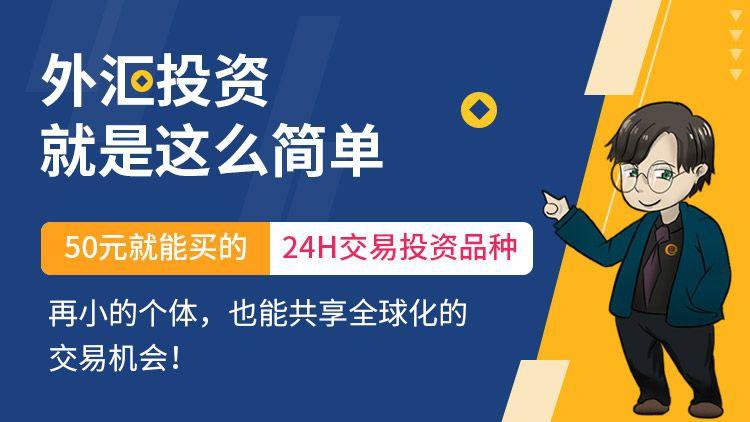 外汇投资
就是这么简单

50元就能买的 24H交易投资品种

再小的个体，也能共享全球化的交易机会！